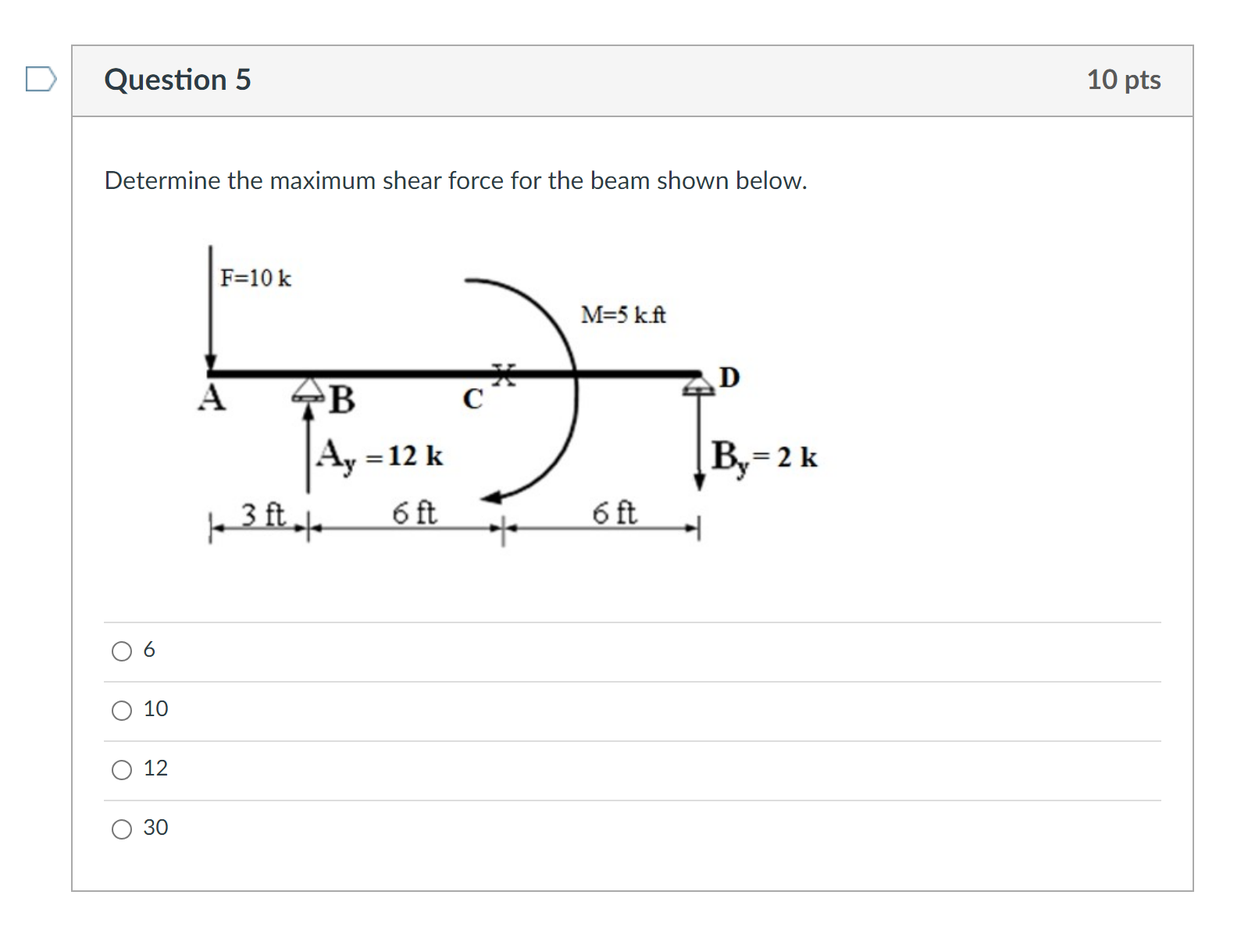 Question 5

10 pts

Determine the maximum shear force for the beam shown below.

F=10 k

M=5 k.ft

A B C D

$A_y = 12$ k

$B_y = 2$ k

3 ft

6 ft

6 ft

6

10

12

30